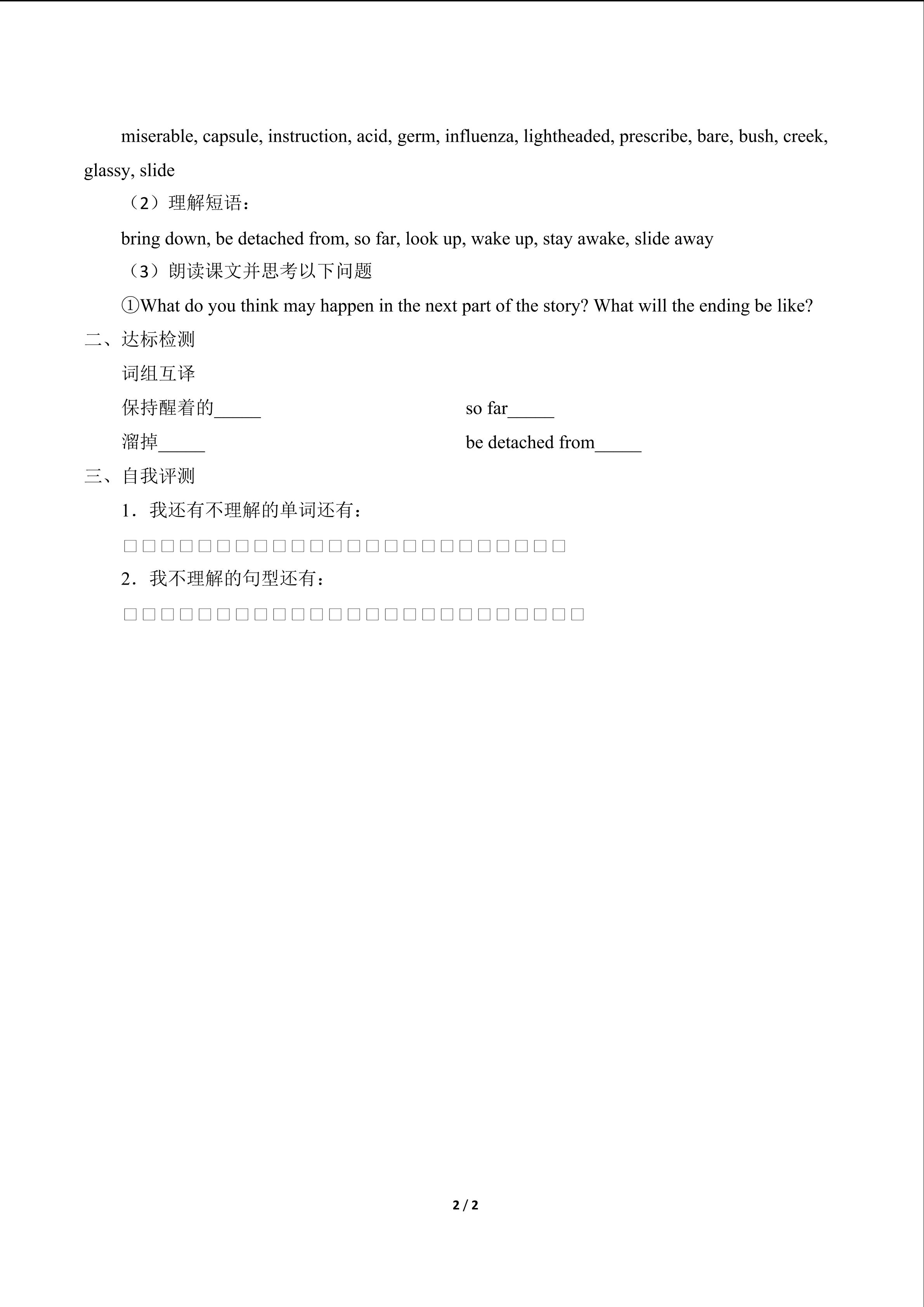 miserable, capsule, instruction, acid, germ, influenza, lightheaded, prescribe, bare, bush, creek, glassy, slide

（2）理解短语：

bring down, be detached from, so far, look up, wake up, stay awake, slide away

（3）朗读课文并思考以下问题

①What do you think may happen in the next part of the story? What will the ending be like?

二、达标检测

词组互译

保持醒着的_____ so far_____

溜掉_____ be detached from_____

三、自我评测

1．我还有不理解的单词还有：

□□□□□□□□□□□□□□□□□□□□□□□□

2．我不理解的句型还有：

□□□□□□□□□□□□□□□□□□□□□□□□□

2 / 2